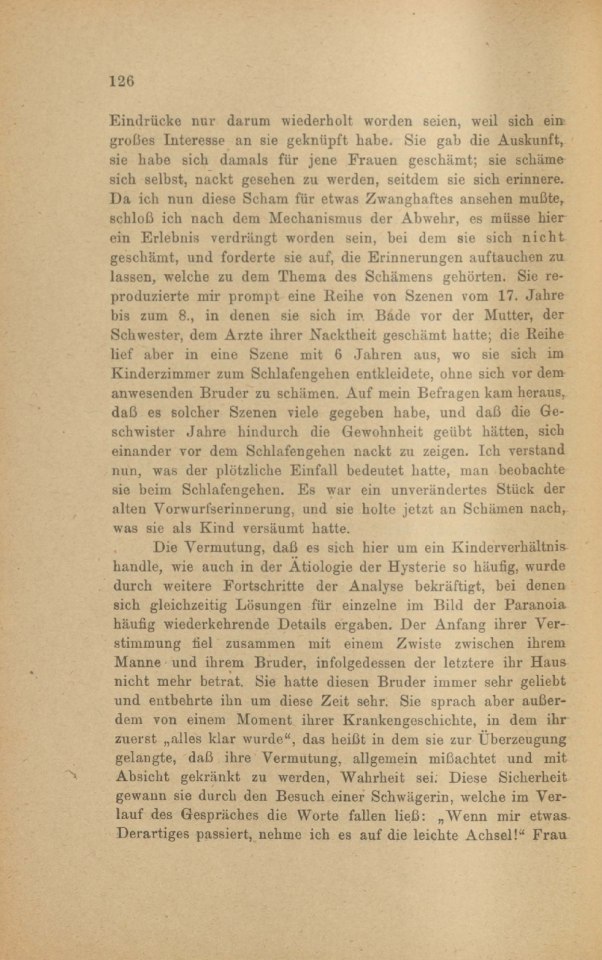 126

Eindrücke nur darum wiederholt worden seien, weil sich ein großes Interesse an sie geknüpft habe. Sie gab die Auskunft, sie habe sich damals für jene Frauen geschämt; sie schäme sich selbst, nackt gesehen zu werden, seitdem sie sich erinnere. Da ich nun diese Scham für etwas Zwanghaftes ansehen mußte, schloß ich nach dem Mechanismus der Abwehr, es müsse hier ein Erlebnis verdrängt worden sein, bei dem sie sich nicht geschämt, und forderte sie auf, die Erinnerungen auftauchen zu lassen, welche zu dem Thema des Schämens gehörten. Sie reproduzierte mir prompt eine Reihe von Szenen vom 17. Jahre bis zum 8., in denen sie sich im Bade vor der Mutter, der Schwester, dem Arzte ihrer Nacktheit geschämt hatte; die Reihe lief aber in eine Szene mit 6 Jahren aus, wo sie sich im Kinderzimmer zum Schlafengehen entkleidete, ohne sich vor dem anwesenden Bruder zu schämen. Auf mein Befragen kam heraus, daß es solcher Szenen viele gegeben habe, und daß die Geschwister Jahre hindurch die Gewohnheit geübt hätten, sich einander vor dem Schlafengehen nackt zu zeigen. Ich verstand nun, was der plötzliche Einfall bedeutet hatte, man beobachte sie beim Schlafengehen. Es war ein unverändertes Stück der alten Vorwurfserinnerung, und sie holte jetzt an Schämen nach, was sie als Kind versäumt hatte.

Die Vermutung, daß es sich hier um ein Kinderverhältnis handle, wie auch in der Ätiologie der Hysterie so häufig, wurde durch weitere Fortschritte der Analyse bekräftigt, bei denen sich gleichzeitig Lösungen für einzelne im Bild der Paranoia häufig wiederkehrende Details ergaben. Der Anfang ihrer Verstimmung fiel zusammen mit einem Zwiste zwischen ihrem Manne und ihrem Bruder, infolgedessen der letztere ihr Haus nicht mehr betrat. Sie hatte diesen Bruder immer sehr geliebt und entbehrte ihn um diese Zeit sehr. Sie sprach aber außerdem von einem Moment ihrer Krankengeschichte, in dem ihr zuerst „alles klar wurde“, das heißt in dem sie zur Überzeugung gelangte, daß ihre Vermutung, allgemein mißachtet und mit Absicht gekränkt zu werden, Wahrheit sei. Diese Sicherheit gewann sie durch den Besuch einer Schwägerin, welche im Verlauf des Gespräches die Worte fallen ließ: „Wenn mir etwas Derartiges passiert, nehme ich es auf die leichte Achsel!“ Frau